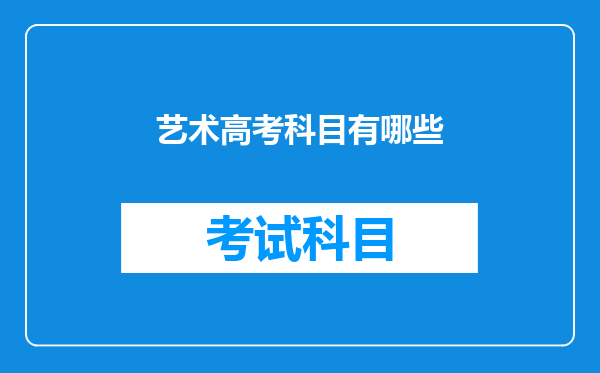 艺术高考科目有哪些

考试科目